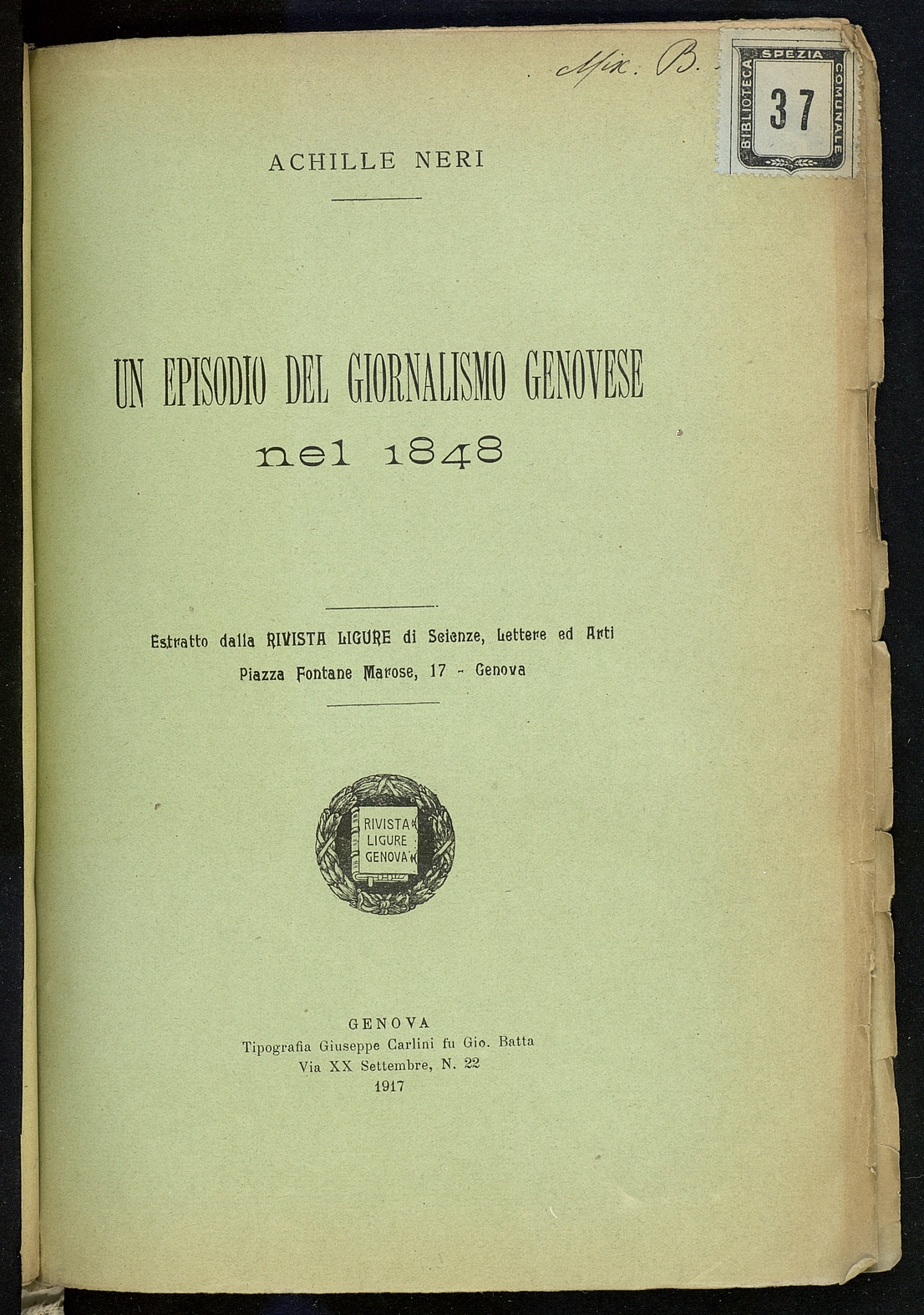 Mix. B.

BIBLIOTECA SPEZIA COMUNALE
37

ACHILLE NERI

UN EPISODIO DEL GIORNALISMO GENOVESE
nel 1848

Estratto dalla RIVISTA LIGURE di Scienze, Lettere ed Arti
Piazza Fontane Marose, 17 - Genova

RIVISTA LIGURE GENOVA

GENOVA
Tipografia Giuseppe Carlini fu Gio. Batta
Via XX Settembre, N. 22
1917